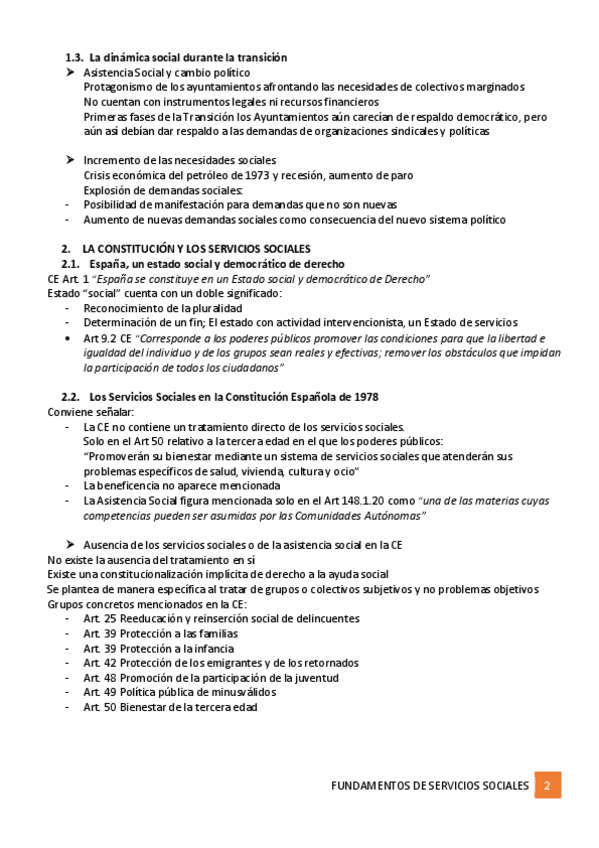 1.3. La dinámica social durante la transición

➤ Asistencia Social y cambio político
Protagonismo de los ayuntamientos afrontando las necesidades de colectivos marginados
No cuentan con instrumentos legales ni recursos financieros
Primeras fases de la Transición los Ayuntamientos aún carecían de respaldo democrático, pero aún así debían dar respaldo a las demandas de organizaciones sindicales y políticas

➤ Incremento de las necesidades sociales
Crisis económica del petróleo de 1973 y recesión, aumento de paro
Explosión de demandas sociales:
- Posibilidad de manifestación para demandas que no son nuevas
- Aumento de nuevas demandas sociales como consecuencia del nuevo sistema político

2. LA CONSTITUCIÓN Y LOS SERVICIOS SOCIALES
2.1. España, un estado social y democrático de derecho
CE Art. 1 "España se constituye en un Estado social y democrático de Derecho"
Estado "social" cuenta con un doble significado:
- Reconocimiento de la pluralidad
- Determinación de un fin; El estado con actividad intervencionista, un Estado de servicios
• Art 9.2 CE "Corresponde a los poderes públicos promover las condiciones para que la libertad e igualdad del individuo y de los grupos sean reales y efectivas; remover los obstáculos que impidan la participación de todos los ciudadanos"

2.2. Los Servicios Sociales en la Constitución Española de 1978
Conviene señalar:
- La CE no contiene un tratamiento directo de los servicios sociales.
Solo en el Art 50 relativo a la tercera edad en el que los poderes públicos:
"Promoverán su bienestar mediante un sistema de servicios sociales que atenderán sus problemas específicos de salud, vivienda, cultura y ocio"
- La beneficencia no aparece mencionada
- La Asistencia Social figura mencionada solo en el Art 148.1.20 como "una de las materias cuyas competencias pueden ser asumidas por las Comunidades Autónomas"

➤ Ausencia de los servicios sociales o de la asistencia social en la CE
No existe la ausencia del tratamiento en sí
Existe una constitucionalización implícita de derecho a la ayuda social
Se plantea de manera específica al tratar de grupos o colectivos subjetivos y no problemas objetivos
Grupos concretos mencionados en la CE:
- Art. 25 Reeducación y reinserción social de delincuentes
- Art. 39 Protección a las familias
- Art. 39 Protección a la infancia
- Art. 42 Protección de los emigrantes y de los retornados
- Art. 48 Promoción de la participación de la juventud
- Art. 49 Política pública de minusválidos
- Art. 50 Bienestar de la tercera edad

FUNDAMENTOS DE SERVICIOS SOCIALES 2